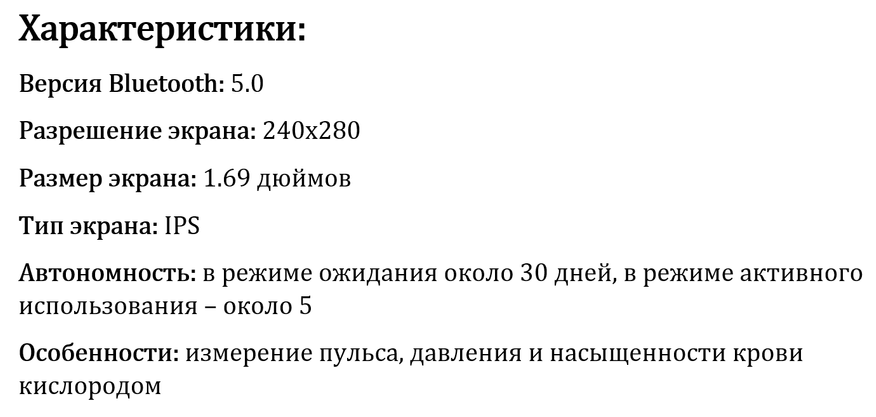 Характеристики:

Версия Bluetooth: 5.0

Разрешение экрана: 240x280

Размер экрана: 1.69 дюймов

Тип экрана: IPS

Автономность: в режиме ожидания около 30 дней, в режиме активного использования – около 5

Особенности: измерение пульса, давления и насыщенности крови кислородом